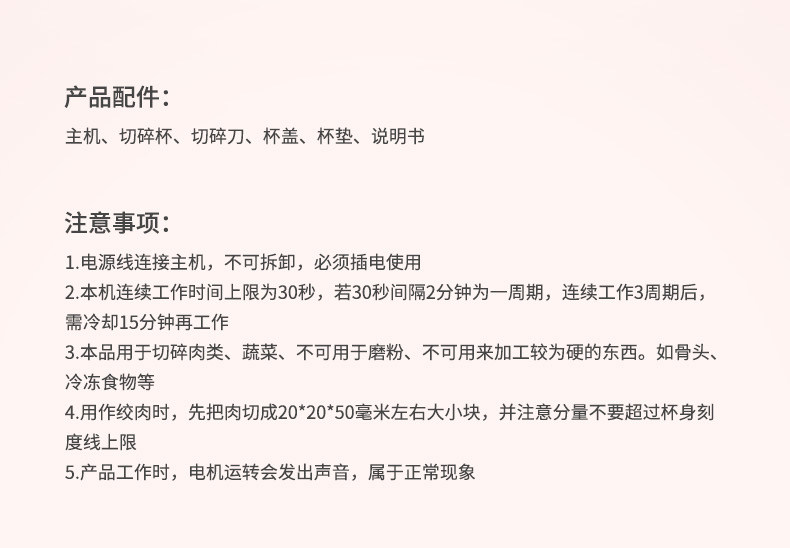 产品配件：

主机、切碎杯、切碎刀、杯盖、杯垫、说明书

注意事项：

1.电源线连接主机，不可拆卸，必须插电使用

2.本机连续工作时间上限为30秒，若30秒间隔2分钟为一周期，连续工作3周期后，需冷却15分钟再工作

3.本品用于切碎肉类、蔬菜、不可用于磨粉、不可用来加工较为硬的东西。如骨头、冷冻食物等

4.用作绞肉时，先把肉切成20*20*50毫米左右大小块，并注意分量不要超过杯身刻度线上限

5.产品工作时，电机运转会发出声音，属于正常现象